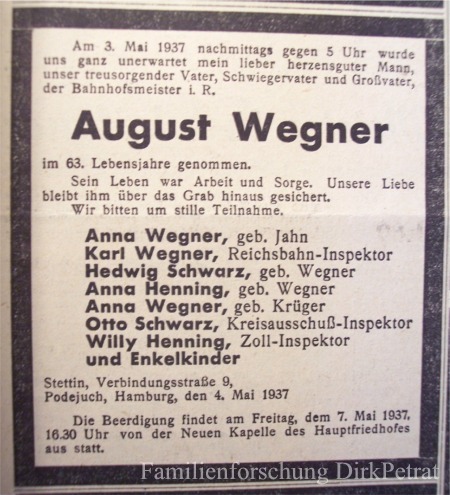 Am 3. Mai 1937 nachmittags gegen 5 Uhr wurde uns ganz unerwartet mein lieber herzensguter Mann, unser treusorgender Vater, Schwiegervater und Großvater, der Bahnhofsmeister i. R.

August Wegner

im 63. Lebensjahre genommen.

Sein Leben war Arbeit und Sorge. Unsere Liebe bleibt ihm über das Grab hinaus gesichert.

Wir bitten um stille Teilnahme.

Anna Wegner, geb. Jahn
Karl Wegner, Reichsbahn-Inspektor
Hedwig Schwarz, geb. Wegner
Anna Henning, geb. Wegner
Anna Wegner, geb. Krüger
Otto Schwarz, Kreisausschuß-Inspektor
Willy Henning, Zoll-Inspektor
und Enkelkinder

Stettin, Verbindungsstraße 9,
Podejuch, Hamburg, den 4. Mai 1937

Die Beerdigung findet am Freitag, dem 7. Mai 1937, 16.30 Uhr von der Neuen Kapelle des Hauptfriedhofes aus statt.

Familienforschung DirkPetrat